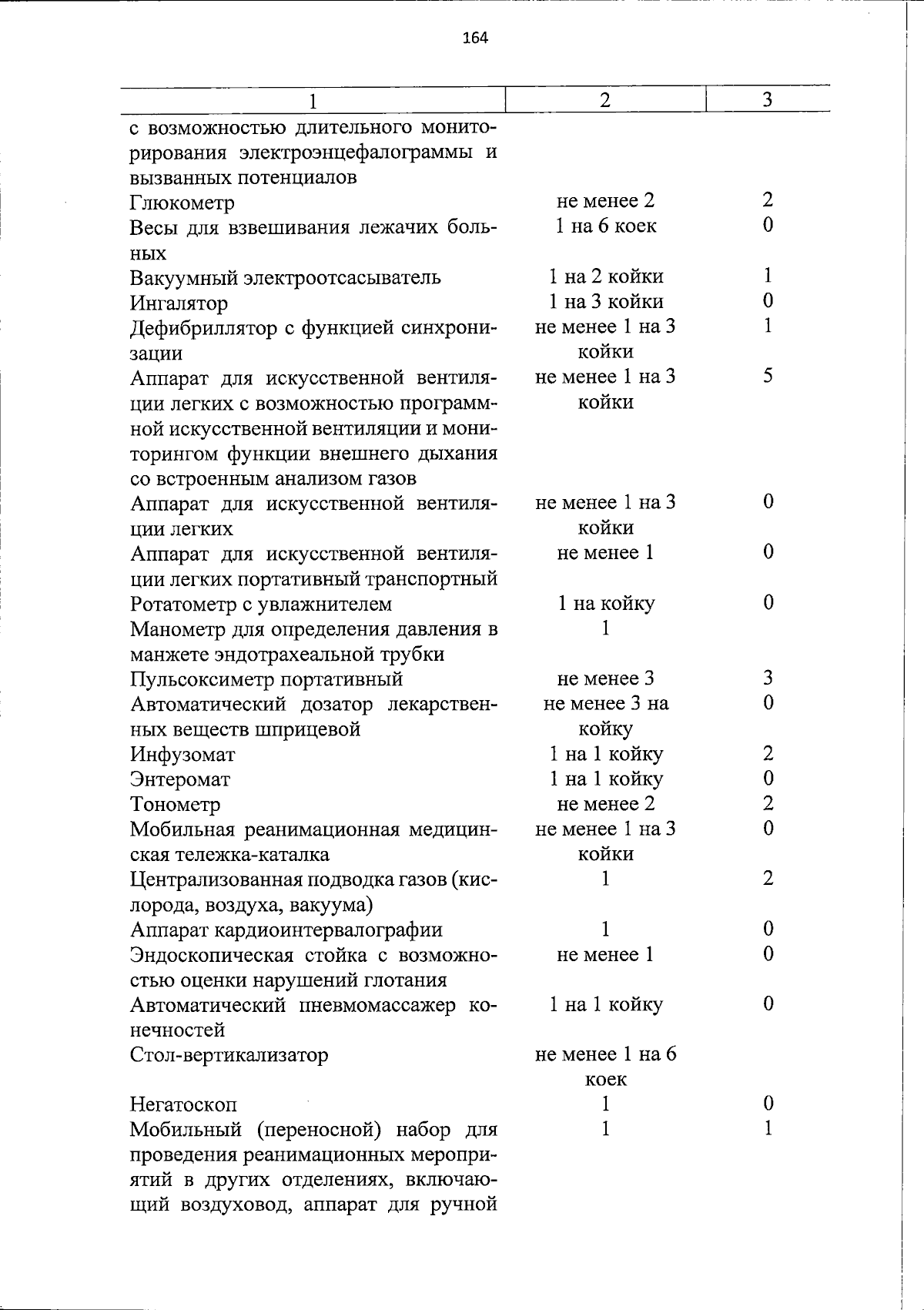 164

| 1 | 2 | 3 |
|---|---|---|
| с возможностью длительного мониторирования электроэнцефалограммы и вызванных потенциалов | | |
| Глюкометр | не менее 2 | 2 |
| Весы для взвешивания лежачих больных | 1 на 6 коек | 0 |
| Вакуумный электроотсасыватель | 1 на 2 койки | 1 |
| Ингалятор | 1 на 3 койки | 0 |
| Дефибриллятор с функцией синхронизации | не менее 1 на 3 койки | 1 |
| Аппарат для искусственной вентиляции легких с возможностью программной искусственной вентиляции и мониторингом функции внешнего дыхания со встроенным анализом газов | не менее 1 на 3 койки | 5 |
| Аппарат для искусственной вентиляции легких | не менее 1 на 3 койки | 0 |
| Аппарат для искусственной вентиляции легких портативный транспортный | не менее 1 | 0 |
| Ротатометр с увлажнителем | 1 на койку | 0 |
| Манометр для определения давления в манжете эндотрахеальной трубки | 1 | |
| Пульсоксиметр портативный | не менее 3 | 3 |
| Автоматический дозатор лекарственных веществ шприцевой | не менее 3 на койку | 0 |
| Инфузомат | 1 на 1 койку | 2 |
| Энтеромат | 1 на 1 койку | 0 |
| Тонометр | не менее 2 | 2 |
| Мобильная реанимационная медицинская тележка-каталка | не менее 1 на 3 койки | 0 |
| Централизованная подводка газов (кислорода, воздуха, вакуума) | 1 | 2 |
| Аппарат кардиоинтервалографии | 1 | 0 |
| Эндоскопическая стойка с возможностью оценки нарушений глотания | не менее 1 | 0 |
| Автоматический пневмомассажер конечностей | 1 на 1 койку | 0 |
| Стол-вертикализатор | не менее 1 на 6 коек | |
| Негатоскоп | 1 | 0 |
| Мобильный (переносной) набор для проведения реанимационных мероприятий в других отделениях, включающий воздуховод, аппарат для ручной | 1 | 1 |